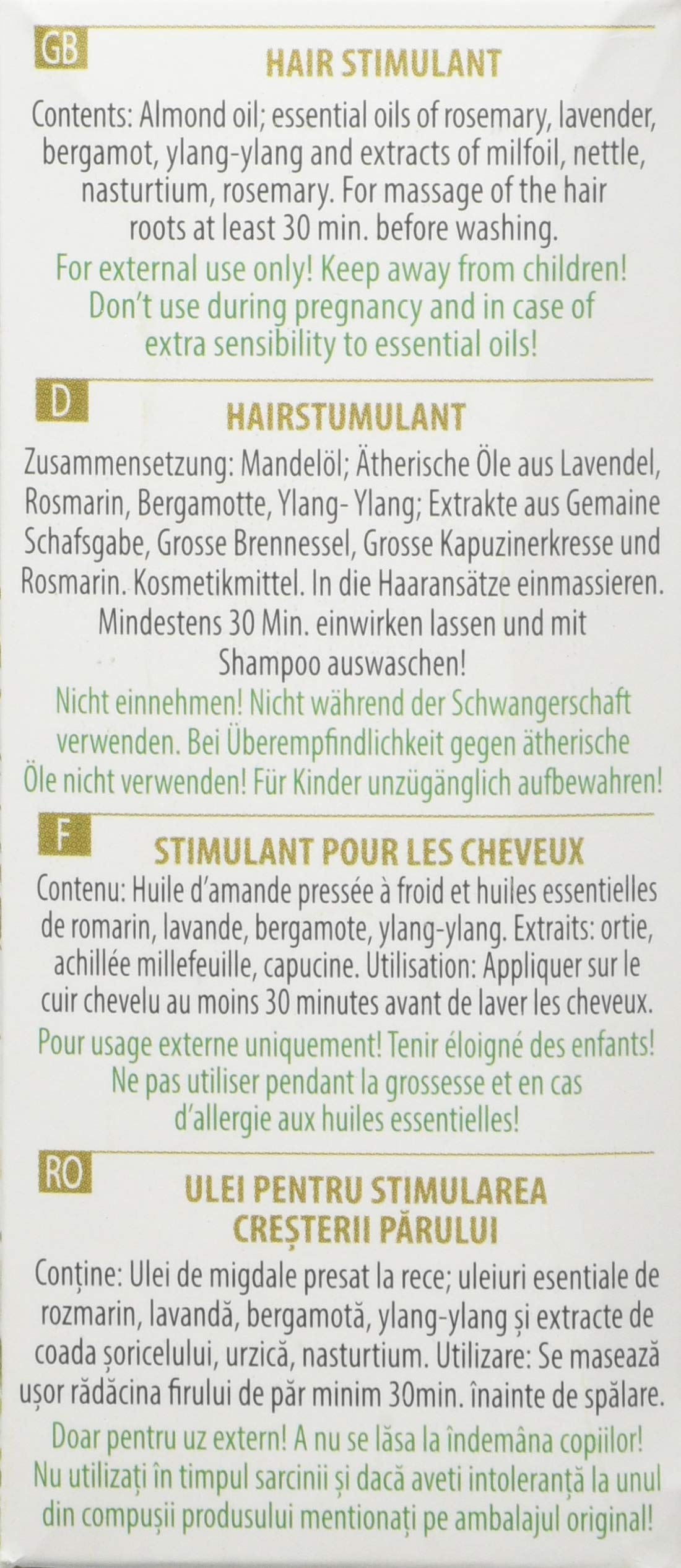 GB

HAIR STIMULANT

Contents: Almond oil; essential oils of rosemary, lavender, bergamot, ylang-ylang and extracts of milfoil, nettle, nasturtium, rosemary. For massage of the hair roots at least 30 min. before washing.

For external use only! Keep away from children! Don't use during pregnancy and in case of extra sensibility to essential oils!

D

HAIRSTUMULANT

Zusammensetzung: Mandelöl; Ätherische Öle aus Lavendel, Rosmarin, Bergamotte, Ylang- Ylang; Extrakte aus Gemaine Schafsgabe, Grosse Brennessel, Grosse Kapuzinerkresse und Rosmarin. Kosmetikmittel. In die Haaransätze einmassieren. Mindestens 30 Min. einwirken lassen und mit Shampoo auswaschen!

Nicht einnehmen! Nicht während der Schwangerschaft verwenden. Bei Überempfindlichkeit gegen ätherische Öle nicht verwenden! Für Kinder unzügänglich aufbewahren!

F

STIMULANT POUR LES CHEVEUX

Contenu: Huile d'amande pressée à froid et huiles essentielles de romarin, lavande, bergamote, ylang-ylang. Extraits: ortie, achillée millefeuille, capucine. Utilisation: Appliquer sur le cuir chevelu au moins 30 minutes avant de laver les cheveux.

Pour usage externe uniquement! Tenir éloigné des enfants! Ne pas utiliser pendant la grossesse et en cas d'allergie aux huiles essentielles!

RO

ULEI PENTRU STIMULAREA CREȘTERII PĂRULUI

Conține: Ulei de migdale presat la rece; uleiuri esentiale de rozmarin, lavandă, bergamotă, ylang-ylang și extracte de coada șoricelului, urzică, nasturtium. Utilizare: Se masează ușor rădăcina firului de păr minim 30min. înainte de spălare.

Doar pentru uz extern! A nu se lăsa la îndemâna copiilor! Nu utilizați în timpul sarcinii și dacă aveti intoleranță la unul din compușii produsului mentionați pe ambalajul original!